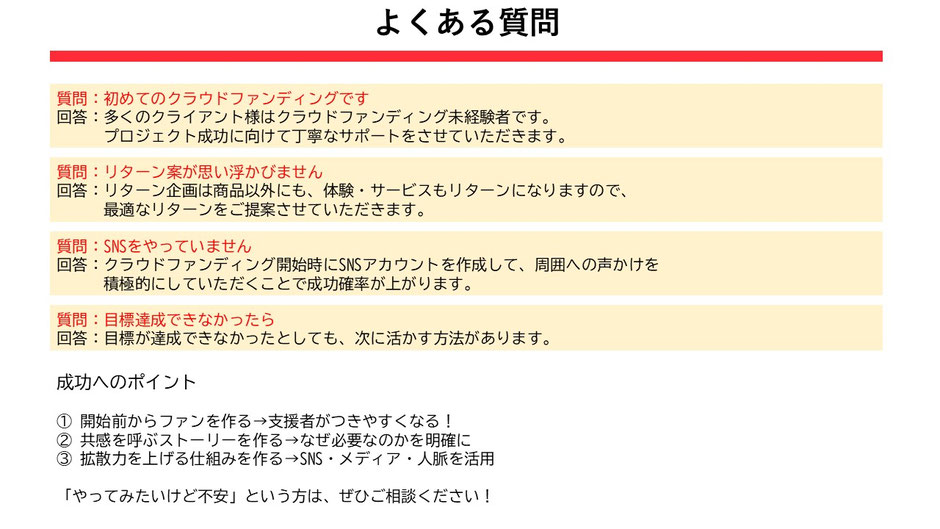 よくある質問

質問：初めてのクラウドファンディングです
回答：多くのクライアント様はクラウドファンディング未経験者です。プロジェクト成功に向けて丁寧なサポートをさせていただきます。

質問：リターン案が思い浮かびません
回答：リターン企画は商品以外にも、体験・サービスもリターンになりますので、最適なリターンをご提案させていただきます。

質問：SNSをやっていません
回答：クラウドファンディング開始時にSNSアカウントを作成して、周囲への声かけを積極的にしていただくことで成功確率が上がります。

質問：目標達成できなかったら
回答：目標が達成できなかったとしても、次に活かす方法があります。

成功へのポイント

① 開始前からファンを作る→支援者がつきやすくなる！
② 共感を呼ぶストーリーを作る→なぜ必要なのかを明確に
③ 拡散力を上げる仕組みを作る→SNS・メディア・人脈を活用

「やってみたいけど不安」という方は、ぜひご相談ください！